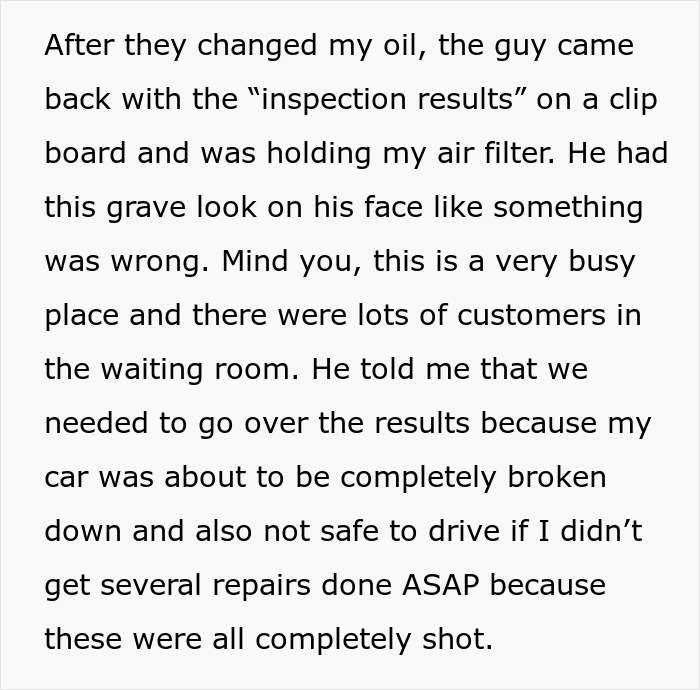 After they changed my oil, the guy came back with the “inspection results” on a clip board and was holding my air filter. He had this grave look on his face like something was wrong. Mind you, this is a very busy place and there were lots of customers in the waiting room. He told me that we needed to go over the results because my car was about to be completely broken down and also not safe to drive if I didn’t get several repairs done ASAP because these were all completely shot.